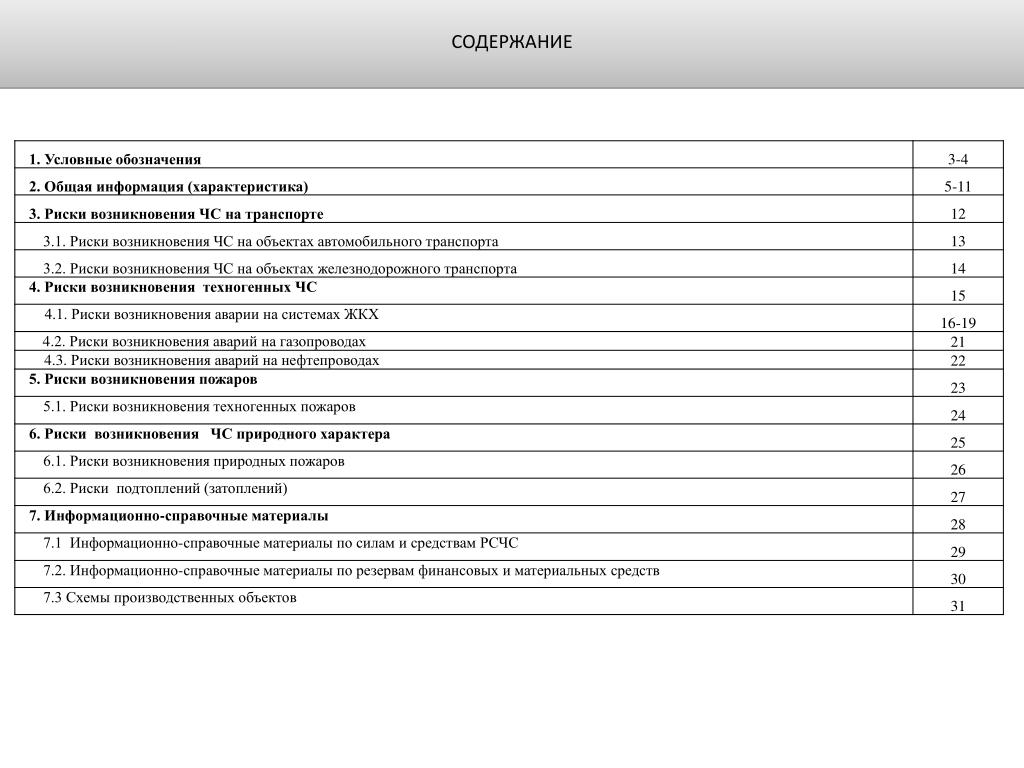 СОДЕРЖАНИЕ

| | |
|---|---|
| 1. Условные обозначения | 3-4 |
| 2. Общая информация (характеристика) | 5-11 |
| 3. Риски возникновения ЧС на транспорте | 12 |
| 3.1. Риски возникновения ЧС на объектах автомобильного транспорта | 13 |
| 3.2. Риски возникновения ЧС на объектах железнодорожного транспорта | 14 |
| 4. Риски возникновения техногенных ЧС | 15 |
| 4.1. Риски возникновения аварии на системах ЖКХ | 16-19 |
| 4.2. Риски возникновения аварий на газопроводах | 21 |
| 4.3. Риски возникновения аварий на нефтепроводах | 22 |
| 5. Риски возникновения пожаров | 23 |
| 5.1. Риски возникновения техногенных пожаров | 24 |
| 6. Риски возникновения ЧС природного характера | 25 |
| 6.1. Риски возникновения природных пожаров | 26 |
| 6.2. Риски подтоплений (затоплений) | 27 |
| 7. Информационно-справочные материалы | 28 |
| 7.1 Информационно-справочные материалы по силам и средствам РСЧС | 29 |
| 7.2. Информационно-справочные материалы по резервам финансовых и материальных средств | 30 |
| 7.3 Схемы производственных объектов | 31 |